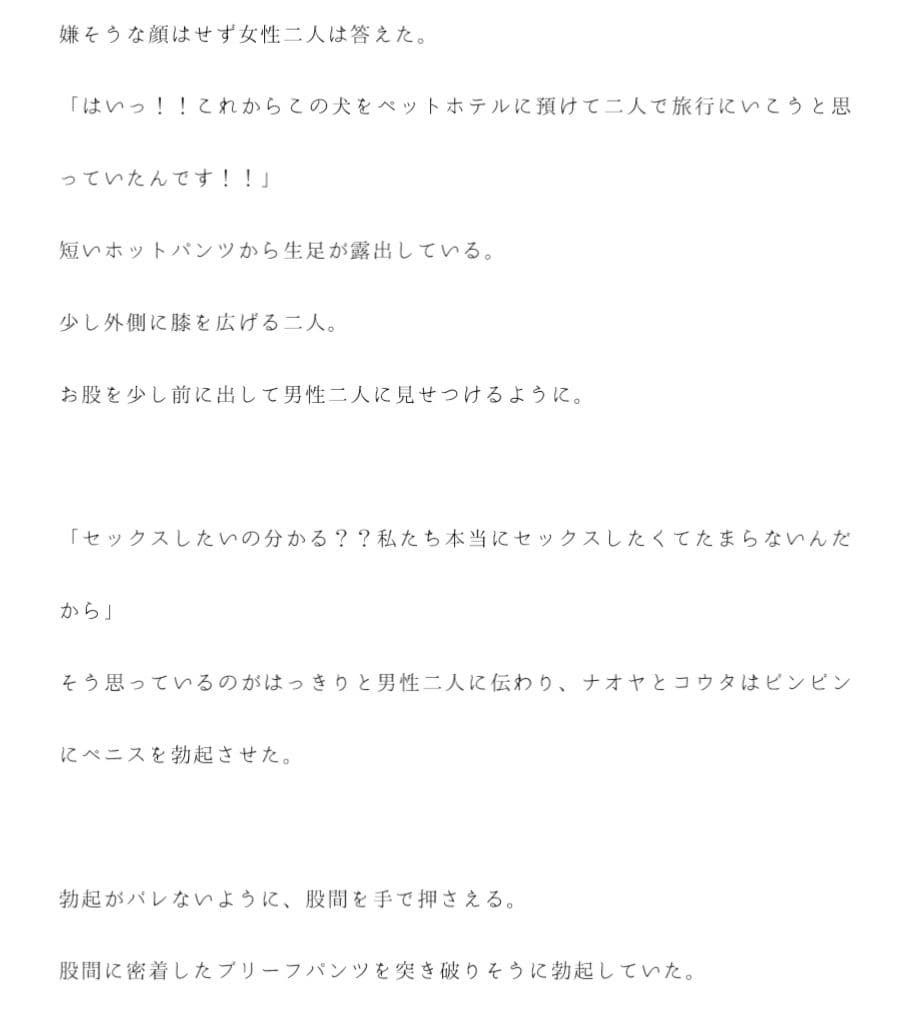 嫌そうな顔はせず女性二人は答えた。

「はいっ！！これからこの犬をペットホテルに預けて二人で旅行にいこうと思っていたんです！！」

短いホットパンツから生足が露出している。

少し外側に膝を広げる二人。

お股を少し前に出して男性二人に見せつけるように。

「セックスしたいの分かる？？私たち本当にセックスしたくてたまらないんだから」

そう思っているのがはっきりと男性二人に伝わり、ナオヤとコウタはビンビンにペニスを勃起させた。

勃起がバレないように、股間を手で押さえる。

股間に密着したブリーフパンツを突き破りそうに勃起していた。